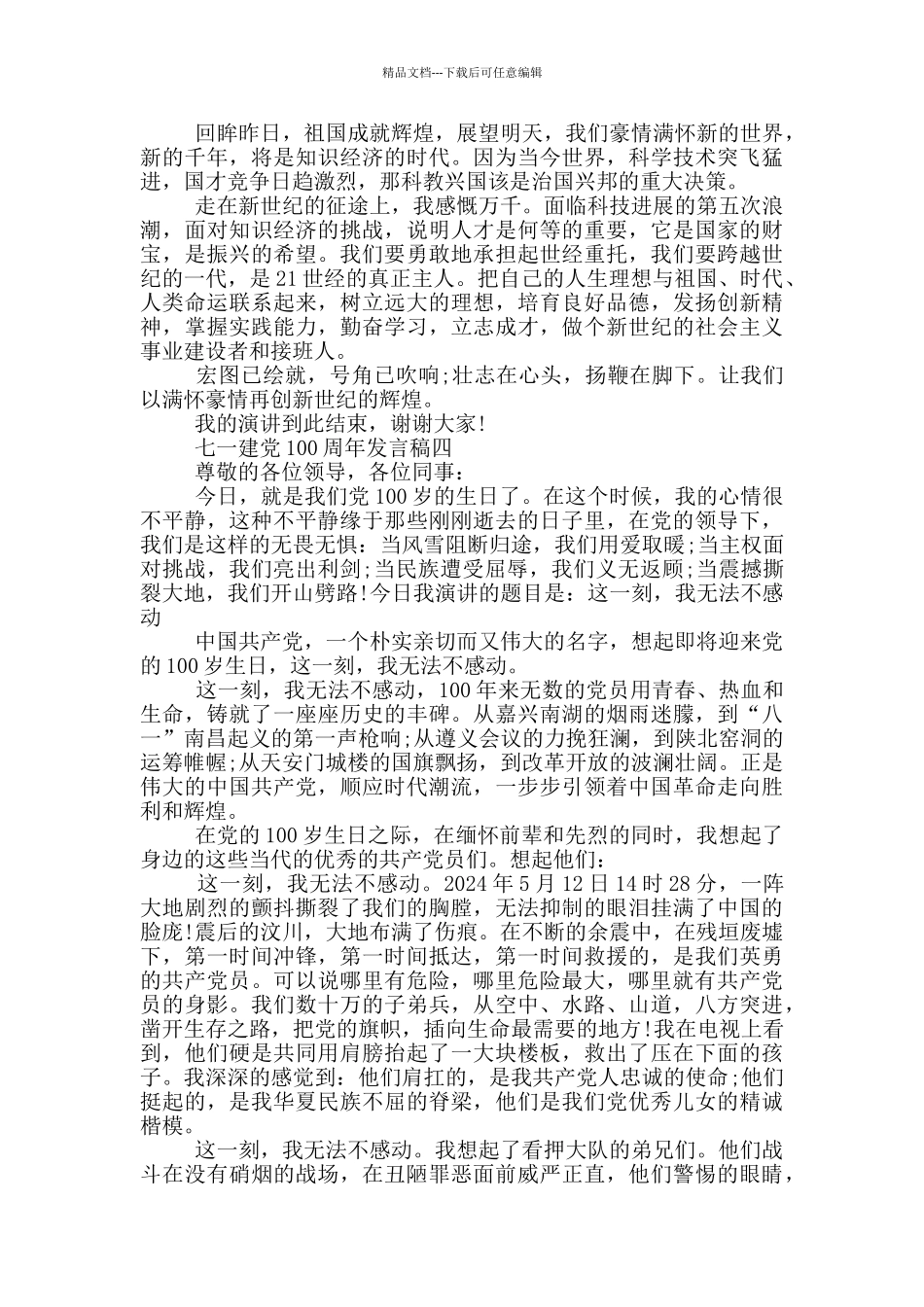 精品文档---下载后可任意编辑

回眸昨日，祖国成就辉煌，展望明天，我们豪情满怀新的世界，新的千年，将是知识经济的时代。因为当今世界，科学技术突飞猛进，国才竞争日趋激烈，那科教兴国该是治国兴邦的重大决策。

走在新世纪的征途上，我感慨万千。面临科技进展的第五次浪潮，面对知识经济的挑战，说明人才是何等的重要，它是国家的财宝，是振兴的希望。我们要勇敢地承担起世经重托，我们要跨越世纪的一代，是21世经的真正主人。把自己的人生理想与祖国、时代、人类命运联系起来，树立远大的理想，培育良好品德，发扬创新精神，掌握实践能力，勤奋学习，立志成才，做个新世纪的社会主义事业建设者和接班人。

宏图已绘就，号角已吹响;壮志在心头，扬鞭在脚下。让我们以满怀豪情再创新世纪的辉煌。

我的演讲到此结束，谢谢大家!

七一建党100周年发言稿四

尊敬的各位领导，各位同事：

今日，就是我们党100岁的生日了。在这个时候，我的心情很不平静，这种不平静缘于那些刚刚逝去的日子里，在党的领导下，我们是这样的无畏无惧：当风雪阻断归途，我们用爱取暖;当主权面对挑战，我们亮出利剑;当民族遭受屈辱，我们义无返顾;当震撼撕裂大地，我们开山劈路!今日我演讲的题目是：这一刻，我无法不感动

中国共产党，一个朴实亲切而又伟大的名字，想起即将迎来党的100岁生日，这一刻，我无法不感动。

这一刻，我无法不感动，100年来无数的党员用青春、热血和生命，铸就了一座座历史的丰碑。从嘉兴南湖的烟雨迷朦，到“八一”南昌起义的第一声枪响;从遵义会议的力挽狂澜，到陕北窑洞的运筹帷幄;从天安门城楼的国旗飘扬，到改革开放的波澜壮阔。正是伟大的中国共产党，顺应时代潮流，一步步引领着中国革命走向胜利和辉煌。

在党的100岁生日之际，在缅怀前辈和先烈的同时，我想起了身边的这些当代的优秀的共产党员们。想起他们：

这一刻，我无法不感动。2024年5月12日14时28分，一阵大地剧烈的颤抖撕裂了我们的胸膛，无法抑制的眼泪挂满了中国的脸庞!震后的汶川，大地布满了伤痕。在不断的余震中，在残垣废墟下，第一时间冲锋，第一时间抵达，第一时间救援的，是我们英勇的共产党员。可以说哪里有危险，哪里危险最大，哪里就有共产党员的身影。我们数十万的子弟兵，从空中、水路、山道，八方突进，凿开生存之路，把党的旗帜，插向生命最需要的地方!我在电视上看到，他们硬是共同用肩膀抬起了一大块楼板，救出了压在下面的孩子。我深深的感觉到：他们肩扛的，是我共产党人忠诚的使命;他们挺起的，是我华夏民族不屈的脊梁，他们是我们党优秀儿女的精诚楷模。

这一刻，我无法不感动。我想起了看押大队的弟兄们。他们战斗在没有硝烟的战场，在丑陋罪恶面前威严正直，他们警惕的眼睛，